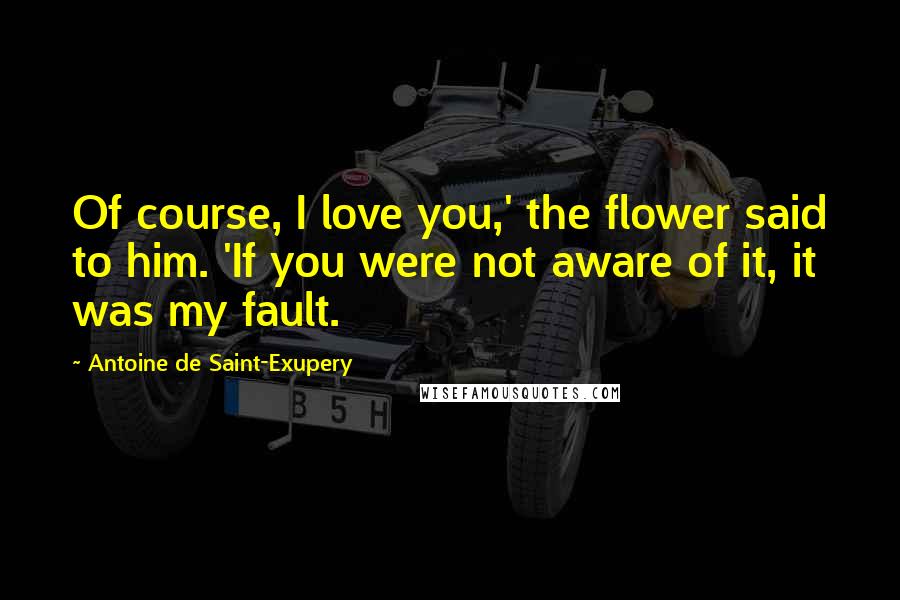 Of course, I love you,' the flower said to him. 'If you were not aware of it, it was my fault.

~ Antoine de Saint-Exupery

WISEFAMOUSQUOTES.COM

B 5 H